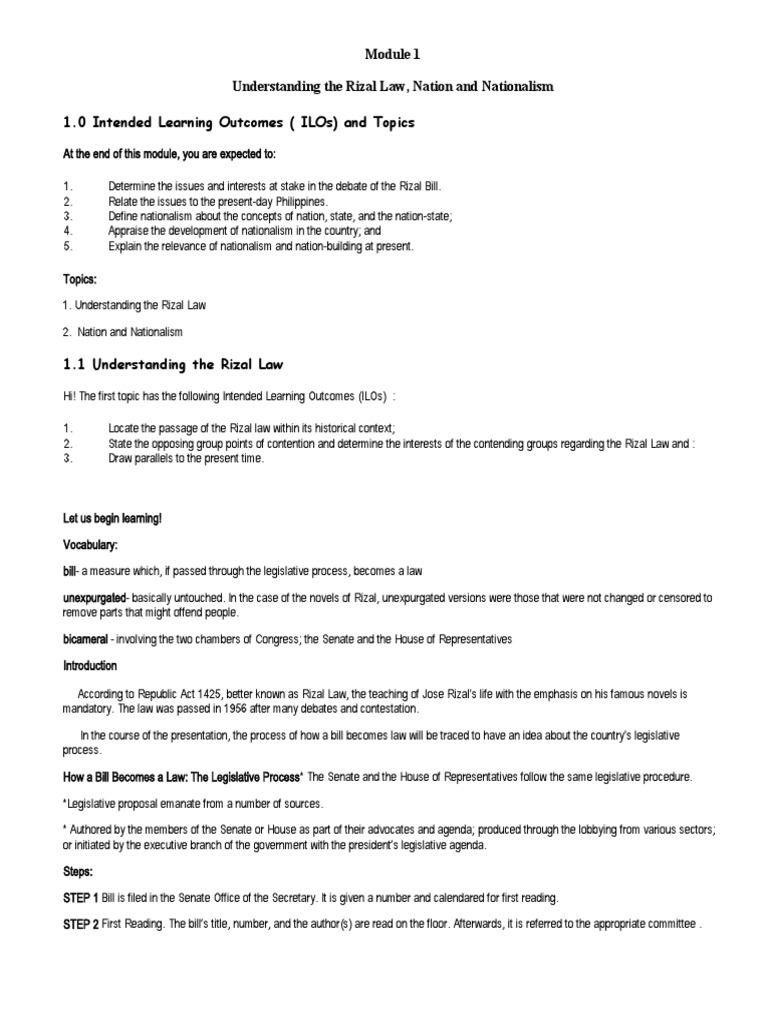 Module 1

Understanding the Rizal Law, Nation and Nationalism

1.0 Intended Learning Outcomes ( ILOs) and Topics

At the end of this module, you are expected to:

1. Determine the issues and interests at stake in the debate of the Rizal Bill.
2. Relate the issues to the present-day Philippines.
3. Define nationalism about the concepts of nation, state, and the nation-state;
4. Appraise the development of nationalism in the country; and
5. Explain the relevance of nationalism and nation-building at present.

Topics:

1. Understanding the Rizal Law

2. Nation and Nationalism

1.1 Understanding the Rizal Law

Hi! The first topic has the following Intended Learning Outcomes (ILOs) :

1. Locate the passage of the Rizal law within its historical context;
2. State the opposing group points of contention and determine the interests of the contending groups regarding the Rizal Law and :
3. Draw parallels to the present time.

Let us begin learning!

Vocabulary:

bill- a measure which, if passed through the legislative process, becomes a law

unexpurgated- basically untouched. In the case of the novels of Rizal, unexpurgated versions were those that were not changed or censored to remove parts that might offend people.

bicameral - involving the two chambers of Congress; the Senate and the House of Representatives

Introduction

According to Republic Act 1425, better known as Rizal Law, the teaching of Jose Rizal's life with the emphasis on his famous novels is mandatory. The law was passed in 1956 after many debates and contestation.

In the course of the presentation, the process of how a bill becomes law will be traced to have an idea about the country's legislative process.

How a Bill Becomes a Law: The Legislative Process* The Senate and the House of Representatives follow the same legislative procedure.

*Legislative proposal emanate from a number of sources.

* Authored by the members of the Senate or House as part of their advocates and agenda; produced through the lobbying from various sectors; or initiated by the executive branch of the government with the president's legislative agenda.

Steps:

STEP 1 Bill is filed in the Senate Office of the Secretary. It is given a number and calendared for first reading.

STEP 2 First Reading. The bill's title, number, and the author(s) are read on the floor. Afterwards, it is referred to the appropriate committee .